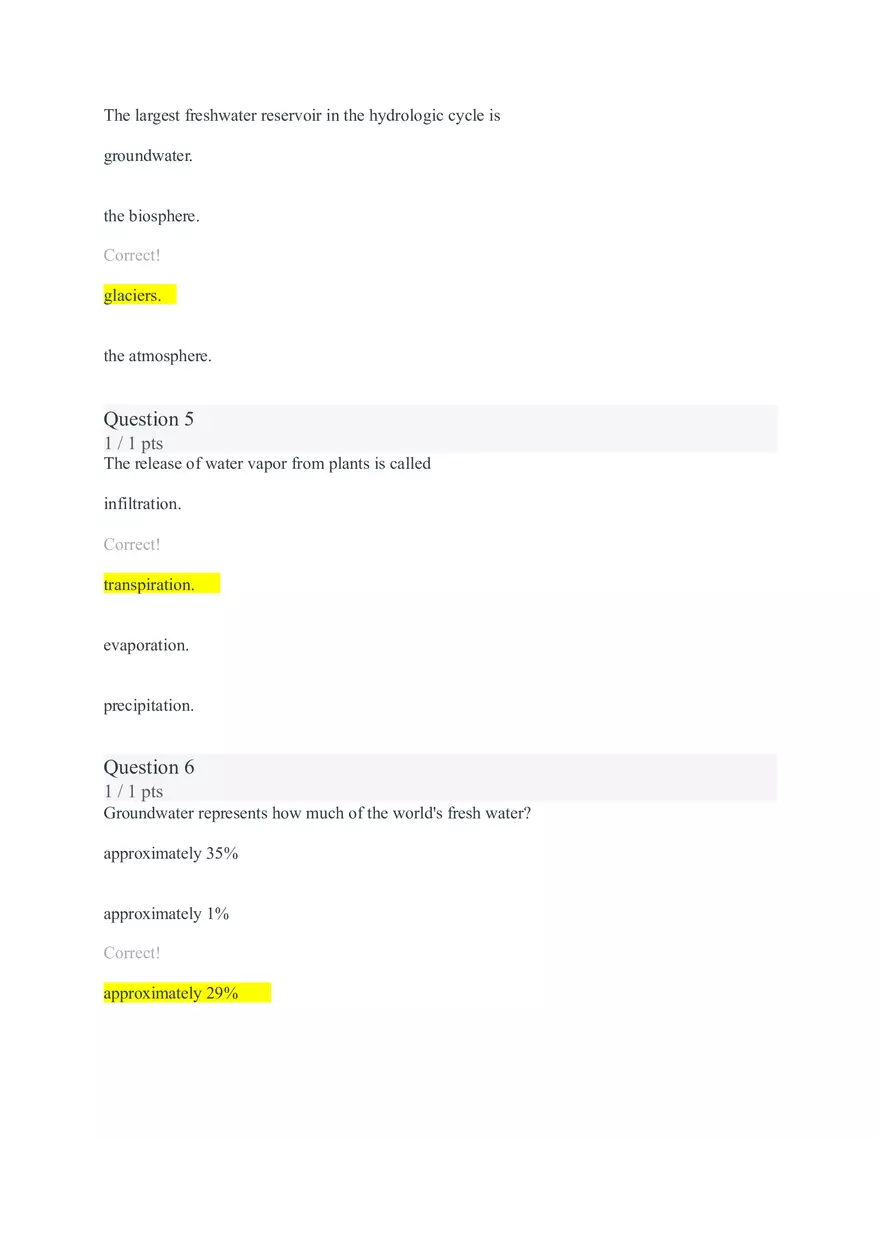 The largest freshwater reservoir in the hydrologic cycle is

groundwater.

the biosphere.

Correct!

glaciers.

the atmosphere.

Question 5
1 / 1 pts
The release of water vapor from plants is called

infiltration.

Correct!

transpiration.

evaporation.

precipitation.

Question 6
1 / 1 pts
Groundwater represents how much of the world's fresh water?

approximately 35%

approximately 1%

Correct!

approximately 29%